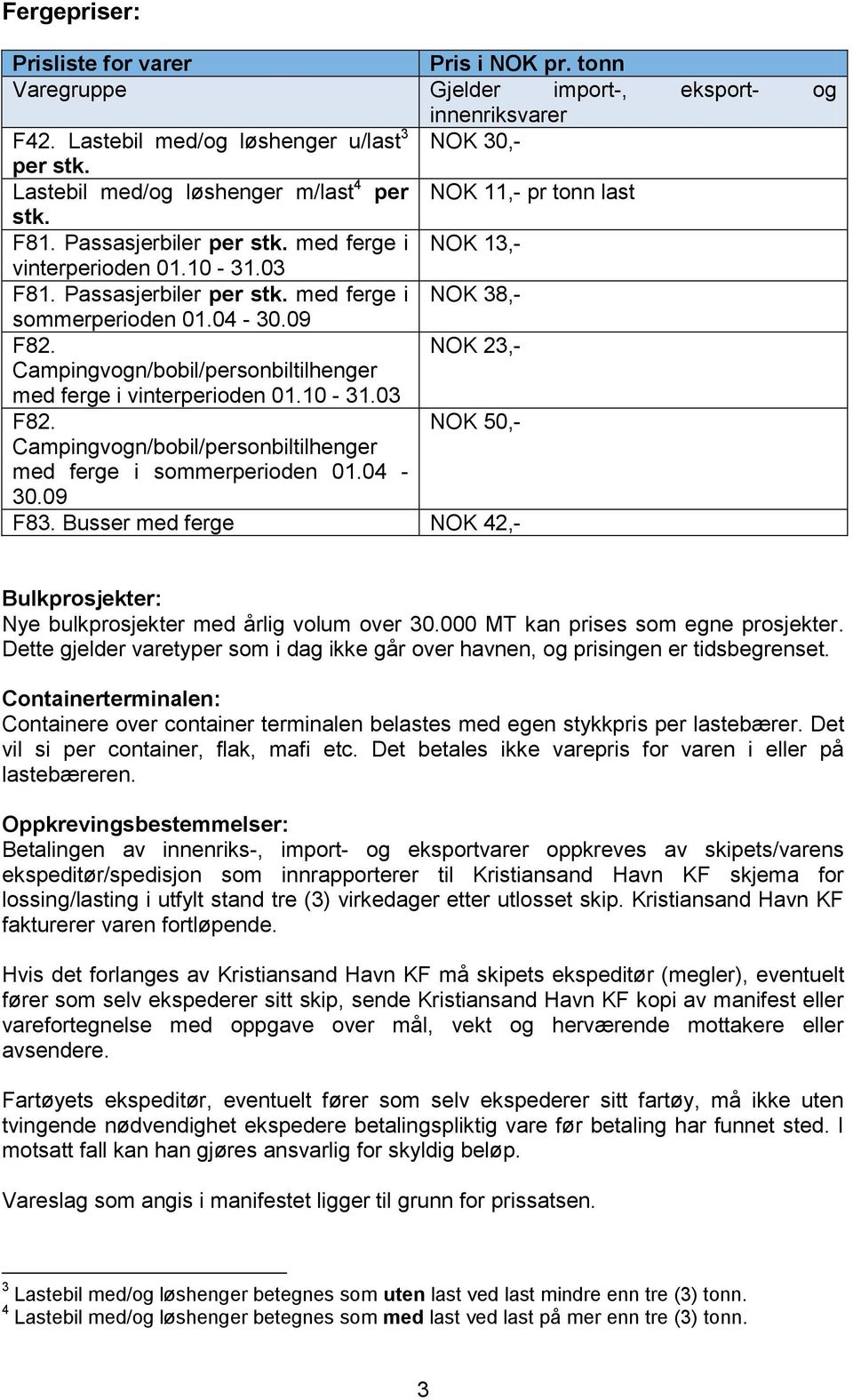 Fergepriser:

| Prisliste for varer | Pris i NOK pr. tonn |
|---|---|
| Varegruppe | Gjelder import-, eksport- og innenriksvarer |
| F42. Lastebil med/og løshenger u/last$^3$ per stk. | NOK 30,- |
| Lastebil med/og løshenger m/last$^4$ per stk. | NOK 11,- pr tonn last |
| F81. Passasjerbiler per stk. med ferge i vinterperioden 01.10 - 31.03 | NOK 13,- |
| F81. Passasjerbiler per stk. med ferge i sommerperioden 01.04 - 30.09 | NOK 38,- |
| F82. Campingvogn/bobil/personbiltilhenger med ferge i vinterperioden 01.10 - 31.03 | NOK 23,- |
| F82. Campingvogn/bobil/personbiltilhenger med ferge i sommerperioden 01.04 - 30.09 | NOK 50,- |
| F83. Busser med ferge | NOK 42,- |

Bulkprosjekter:
Nye bulkprosjekter med årlig volum over 30.000 MT kan prises som egne prosjekter. Dette gjelder varetyper som i dag ikke går over havnen, og prisingen er tidsbegrenset.

Containerterminalen:
Containere over container terminalen belastes med egen stykkpris per lastebærer. Det vil si per container, flak, mafi etc. Det betales ikke varepris for varen i eller på lastebæreren.

Oppkrevingsbestemmelser:
Betalingen av innenriks-, import- og eksportvarer oppkreves av skipets/varens ekspeditør/spedisjon som innrapporterer til Kristiansand Havn KF skjema for lossing/lasting i utfylt stand tre (3) virkedager etter utlosset skip. Kristiansand Havn KF fakturerer varen fortløpende.

Hvis det forlanges av Kristiansand Havn KF må skipets ekspeditør (megler), eventuelt fører som selv ekspederer sitt skip, sende Kristiansand Havn KF kopi av manifest eller varefortegnelse med oppgave over mål, vekt og herværende mottakere eller avsendere.

Fartøyets ekspeditør, eventuelt fører som selv ekspederer sitt fartøy, må ikke uten tvingende nødvendighet ekspedere betalingspliktig vare før betaling har funnet sted. I motsatt fall kan han gjøres ansvarlig for skyldig beløp.

Vareslag som angis i manifestet ligger til grunn for prissatsen.

$^3$ Lastebil med/og løshenger betegnes som uten last ved last mindre enn tre (3) tonn.
$^4$ Lastebil med/og løshenger betegnes som med last ved last på mer enn tre (3) tonn.

3